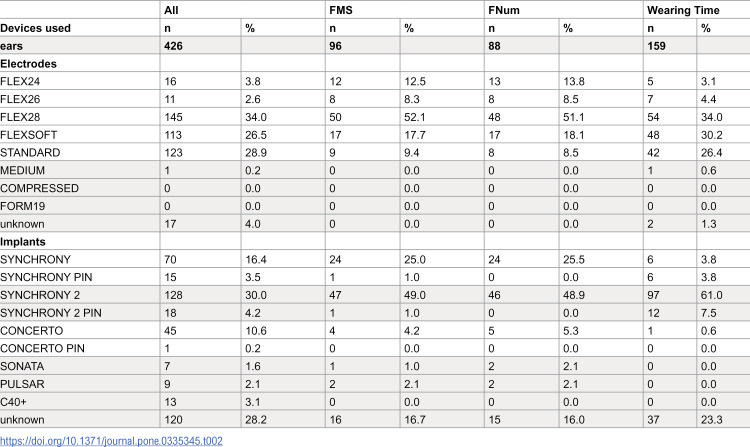 |  | All |  | FMS |  | FNum |  | Wearing Time |  |
|---|---|---|---|---|---|---|---|---|
| Devices used | n | % | n | % | n | % | n | % |
| ears | 426 |  | 96 |  | 88 |  | 159 |  |
| Electrodes |  |  |  |  |  |  |  |  |
| FLEX24 | 16 | 3.8 | 12 | 12.5 | 13 | 13.8 | 5 | 3.1 |
| FLEX26 | 11 | 2.6 | 8 | 8.3 | 8 | 8.5 | 7 | 4.4 |
| FLEX28 | 145 | 34.0 | 50 | 52.1 | 48 | 51.1 | 54 | 34.0 |
| FLEXSOFT | 113 | 26.5 | 17 | 17.7 | 17 | 18.1 | 48 | 30.2 |
| STANDARD | 123 | 28.9 | 9 | 9.4 | 8 | 8.5 | 42 | 26.4 |
| MEDIUM | 1 | 0.2 | 0 | 0.0 | 0 | 0.0 | 1 | 0.6 |
| COMPRESSED | 0 | 0.0 | 0 | 0.0 | 0 | 0.0 | 0 | 0.0 |
| FORM19 | 0 | 0.0 | 0 | 0.0 | 0 | 0.0 | 0 | 0.0 |
| unknown | 17 | 4.0 | 0 | 0.0 | 0 | 0.0 | 2 | 1.3 |
| Implants |  |  |  |  |  |  |  |  |
| SYNCHRONY | 70 | 16.4 | 24 | 25.0 | 24 | 25.5 | 6 | 3.8 |
| SYNCHRONY PIN | 15 | 3.5 | 1 | 1.0 | 0 | 0.0 | 6 | 3.8 |
| SYNCHRONY 2 | 128 | 30.0 | 47 | 49.0 | 46 | 48.9 | 97 | 61.0 |
| SYNCHRONY 2 PIN | 18 | 4.2 | 1 | 1.0 | 0 | 0.0 | 12 | 7.5 |
| CONCERTO | 45 | 10.6 | 4 | 4.2 | 5 | 5.3 | 1 | 0.6 |
| CONCERTO PIN | 1 | 0.2 | 0 | 0.0 | 0 | 0.0 | 0 | 0.0 |
| SONATA | 7 | 1.6 | 1 | 1.0 | 2 | 2.1 | 0 | 0.0 |
| PULSAR | 9 | 2.1 | 2 | 2.1 | 2 | 2.1 | 0 | 0.0 |
| C40+ | 13 | 3.1 | 0 | 0.0 | 0 | 0.0 | 0 | 0.0 |
| unknown | 120 | 28.2 | 16 | 16.7 | 15 | 16.0 | 37 | 23.3 |

https://doi.org/10.1371/journal.pone.0335345.t002